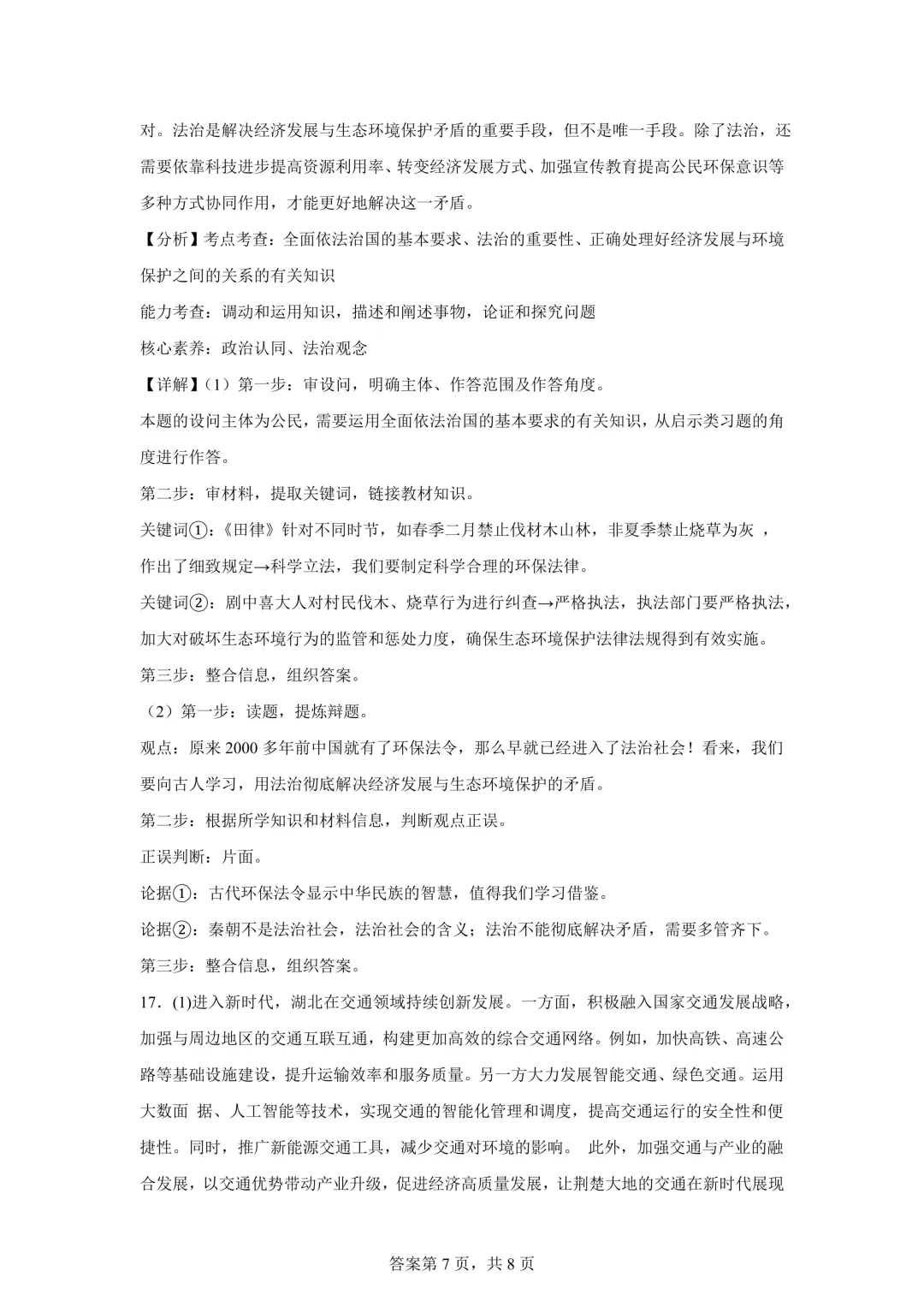 对。法治是解决经济发展与生态环境保护矛盾的重要手段，但不是唯一手段。除了法治，还需要依靠科技进步提高资源利用率、转变经济发展方式、加强宣传教育提高公民环保意识等多种方式协同作用，才能更好地解决这一矛盾。

【分析】考点考查：全面依法治国的基本要求、法治的重要性、正确处理好经济发展与环境保护之间的关系的有关知识

能力考查：调动和运用知识，描述和阐述事物，论证和探究问题

核心素养：政治认同、法治观念

【详解】(1)第一步：审设问，明确主体、作答范围及作答角度。

本题的设问主体为公民，需要运用全面依法治国的基本要求的有关知识，从启示类习题的角度进行作答。

第二步：审材料，提取关键词，链接教材知识。

关键词①：《田律》针对不同时节，如春季二月禁止伐材木山林，非夏季禁止烧草为灰，作出了细致规定→科学立法，我们要制定科学合理的环保法律。

关键词②：剧中喜大人对村民伐木、烧草行为进行纠查→严格执法，执法部门要严格执法，加大对破坏生态环境行为的监管和惩处力度，确保生态环境保护法律法规得到有效实施。

第三步：整合信息，组织答案。

(2)第一步：读题，提炼辩题。

观点：原来2000多年前中国就有了环保法令，那么早就已经进入了法治社会！看来，我们要向古人学习，用法治彻底解决经济发展与生态环境保护的矛盾。

第二步：根据所学知识和材料信息，判断观点正误。

正误判断：片面。

论据①：古代环保法令显示中华民族的智慧，值得我们学习借鉴。

论据②：秦朝不是法治社会，法治社会的含义；法治不能彻底解决矛盾，需要多管齐下。

第三步：整合信息，组织答案。

17.(1)进入新时代，湖北在交通领域持续创新发展。一方面，积极融入国家交通发展战略，加强与周边地区的交通互联互通，构建更加高效的综合交通网络。例如，加快高铁、高速公路等基础设施建设，提升运输效率和服务质量。另一方大力发展智能交通、绿色交通。运用大数面 据、人工智能等技术，实现交通的智能化管理和调度，提高交通运行的安全性和便捷性。同时，推广新能源交通工具，减少交通对环境的影响。 此外，加强交通与产业的融合发展，以交通优势带动产业升级，促进经济高质量发展，让荆楚大地的交通在新时代展现

答案第7页，共8页